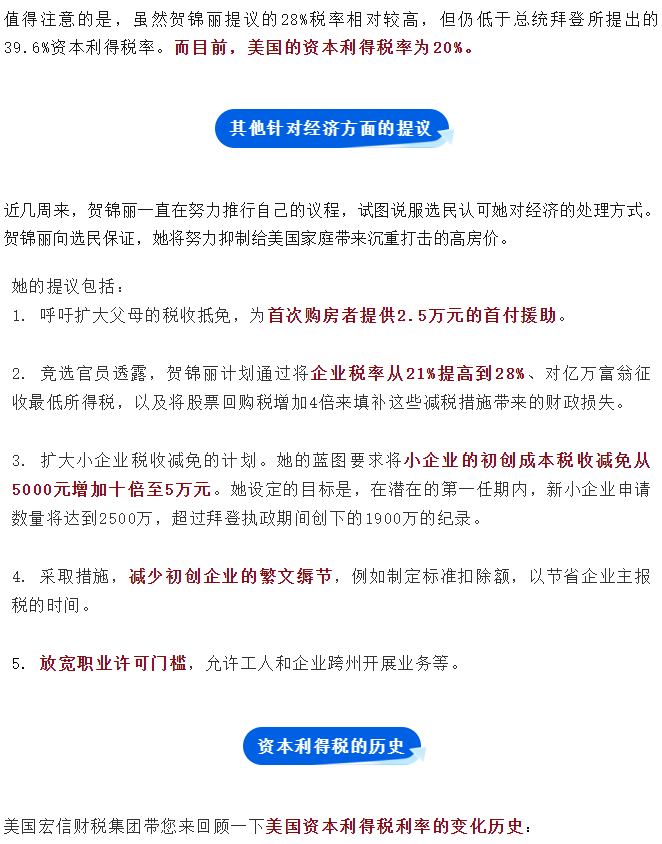 值得注意的是，虽然贺锦丽提议的28%税率相对较高，但仍低于总统拜登所提出的39.6%资本利得税率。而目前，美国的资本利得税率为20%。

其他针对经济方面的提议

近几周来，贺锦丽一直在努力推行自己的议程，试图说服选民认可她对经济的处理方式。贺锦丽向选民保证，她将努力抑制给美国家庭带来沉重打击的高房价。

她的提议包括：
1. 呼吁扩大父母的税收抵免，为首次购房者提供2.5万元的首付援助。

2. 竞选官员透露，贺锦丽计划通过将企业税率从21%提高到28%、对亿万富翁征收最低所得税，以及将股票回购税增加4倍来填补这些减税措施带来的财政损失。

3. 扩大小企业税收减免的计划。她的蓝图要求将小企业的初创成本税收减免从5000元增加十倍至5万元。她设定的目标是，在潜在的第一任期内，新小企业申请数量将达到2500万，超过拜登执政期间创下的1900万的纪录。

4. 采取措施，减少初创企业的繁文缛节，例如制定标准扣除额，以节省企业主报税的时间。

5. 放宽职业许可门槛，允许工人和企业跨州开展业务等。

资本利得税的历史

美国宏信财税集团带您来回顾一下美国资本利得税利率的变化历史：